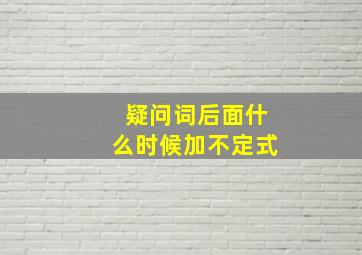 疑问词后面什么时候加不定式